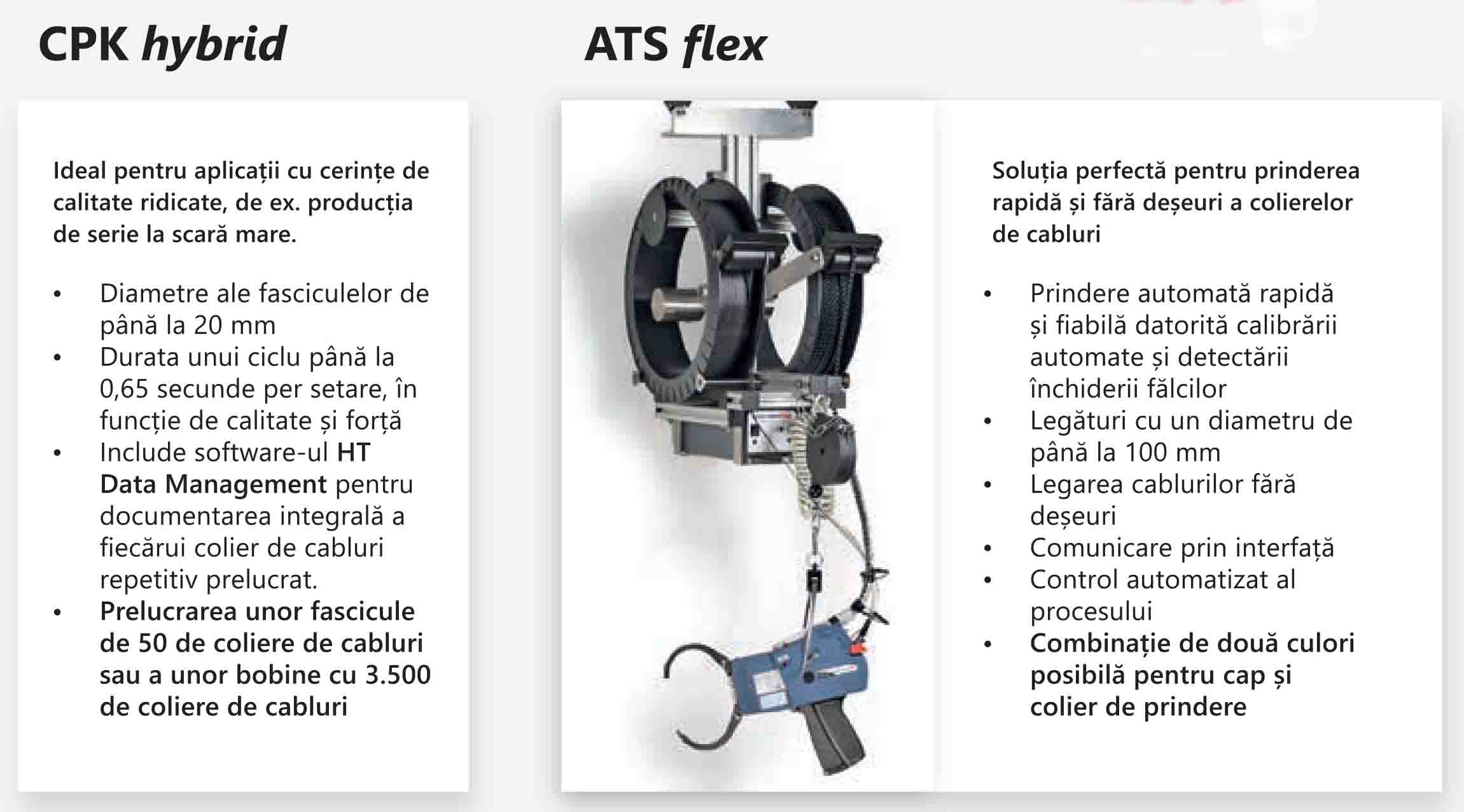 CPK hybrid

Ideal pentru aplicații cu cerințe de calitate ridicate, de ex. producția de serie la scară mare.

• Diametre ale fasciculelor de până la 20 mm
• Durata unui ciclu până la 0,65 secunde per setare, în funcție de calitate și forță
• Include software-ul HT Data Management pentru documentarea integrală a fiecărui colier de cabluri repetitiv prelucrat.
• Prelucrarea unor fascicule de 50 de coliere de cabluri sau a unor bobine cu 3.500 de coliere de cabluri

ATS flex

Soluția perfectă pentru prinderea rapidă și fără deșeuri a colierelor de cabluri

• Prindere automată rapidă și fiabilă datorită calibrării automate și detectării închiderii fălcilor
• Legături cu un diametru de până la 100 mm
• Legarea cablurilor fără deșeuri
• Comunicare prin interfață
• Control automatizat al procesului
• Combinație de două culori posibilă pentru cap și colier de prindere